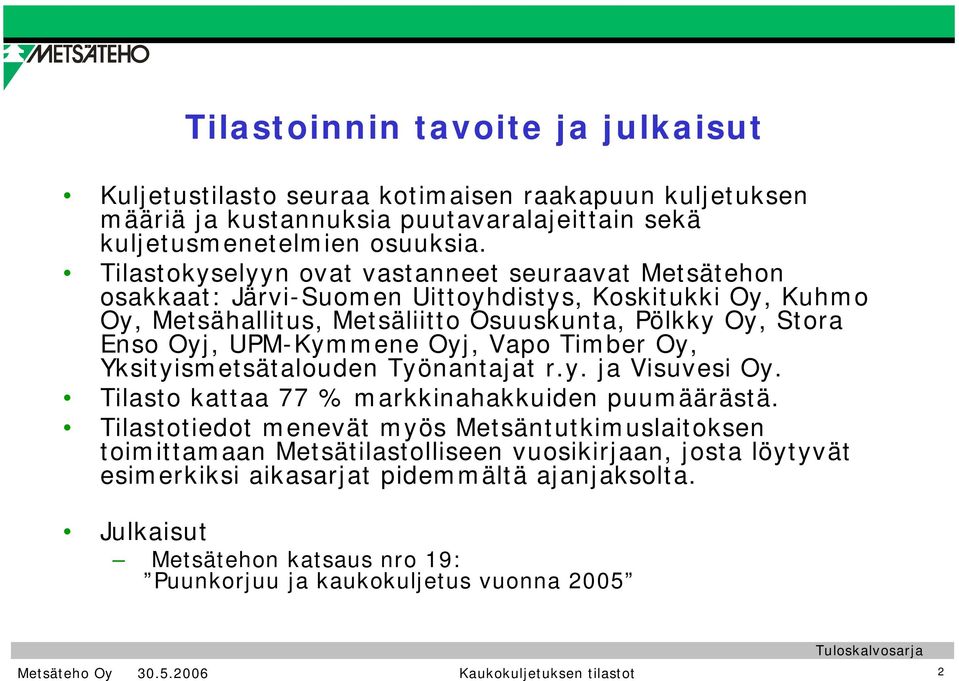 METSÄTEHO

Tilastoinnin tavoite ja julkaisut

• Kuljetustilasto seuraa kotimaisen raakapuun kuljetuksen määriä ja kustannuksia puutavaralajeittain sekä kuljetusmenetelmien osuuksia.

• Tilastokyselyyn ovat vastanneet seuraavat Metsätehon osakkaat: Järvi-Suomen Uittoyhdistys, Koskitukki Oy, Kuhmo Oy, Metsähallitus, Metsäliitto Osuuskunta, Pölkky Oy, Stora Enso Oyj, UPM-Kymmene Oyj, Vapo Timber Oy, Yksityismetsätalouden Työnantajat r.y. ja Visuvesi Oy.

• Tilasto kattaa 77 % markkinahakkuiden puumäärästä.

• Tilastotiedot menevät myös Metsäntutkimuslaitoksen toimittamaan Metsätilastolliseen vuosikirjaan, josta löytyvät esimerkiksi aikasarjat pidemmältä ajanjaksolta.

• Julkaisut
– Metsätehon katsaus nro 19: ”Puunkorjuu ja kaukokuljetus vuonna 2005”

Tuloskalvosarja

Metsäteho Oy 30.5.2006 Kaukokuljetuksen tilastot 2